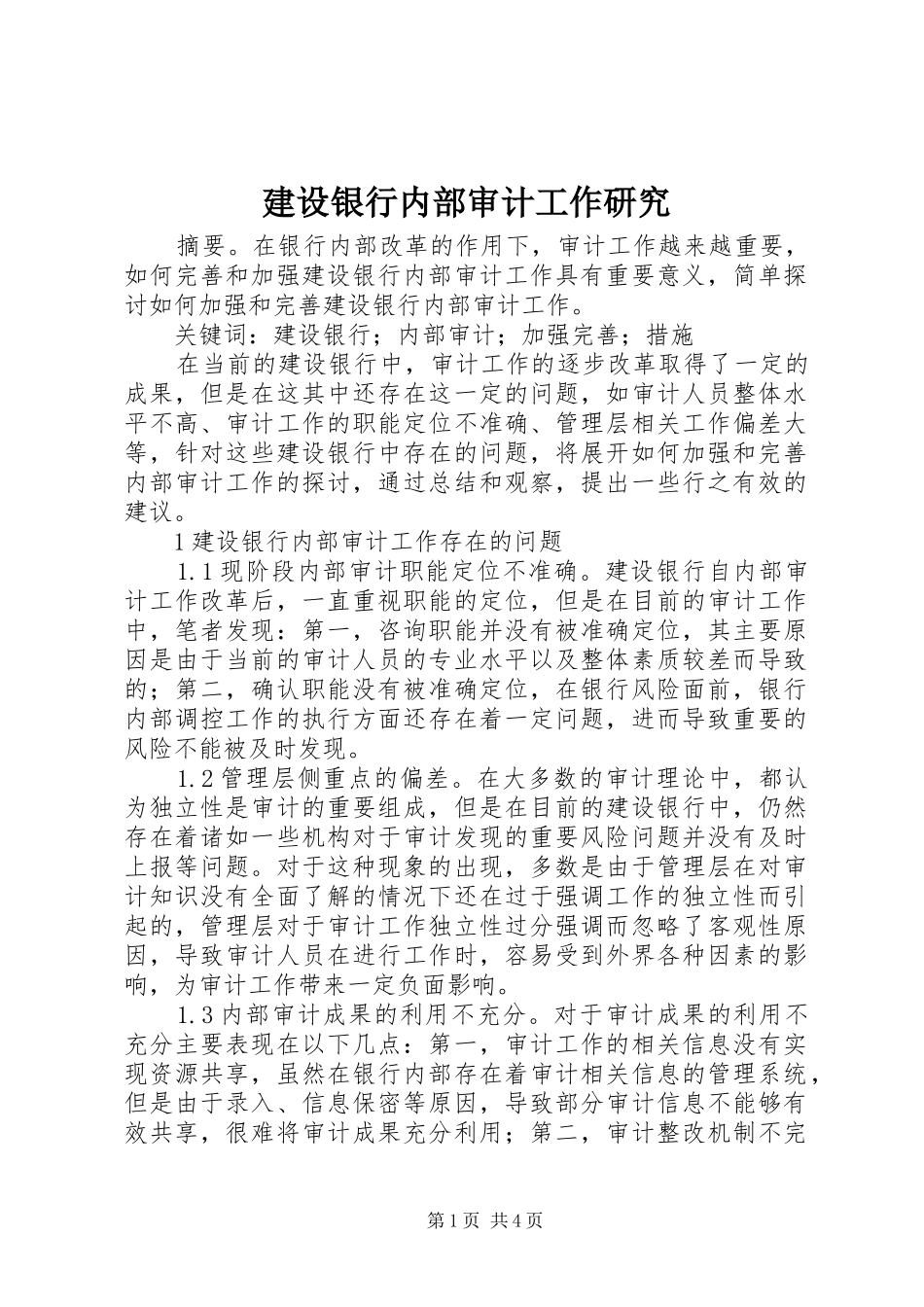 建设银行内部审计工作研究

摘要。在银行内部改革的作用下，审计工作越来越重要，如何完善和加强建设银行内部审计工作具有重要意义，简单探讨如何加强和完善建设银行内部审计工作。

关键词：建设银行；内部审计；加强完善；措施

在当前的建设银行中，审计工作的逐步改革取得了一定的成果，但是在这其中还存在这一定的问题，如审计人员整体水平不高、审计工作的职能定位不准确、管理层相关工作偏差大等，针对这些建设银行中存在的问题，将展开如何加强和完善内部审计工作的探讨，通过总结和观察，提出一些行之有效的建议。

1 建设银行内部审计工作存在的问题

1.1 现阶段内部审计职能定位不准确。建设银行自内部审计工作改革后，一直重视职能的定位，但是在目前的审计工作中，笔者发现：第一，咨询职能并没有被准确定位，其主要原因是由于当前的审计人员的专业水平以及整体素质较差而导致的；第二，确认职能没有被准确定位，在银行风险面前，银行内部调控工作的执行方面还存在着一定问题，进而导致重要的风险不能被及时发现。

1.2 管理层侧重点的偏差。在大多数的审计理论中，都认为独立性是审计的重要组成，但是在目前的建设银行中，仍然存在着诸如一些机构对于审计发现的重要风险问题并没有及时上报等问题。对于这种现象的出现，多数是由于管理层在对审计知识没有全面了解的情况下还在过于强调工作的独立性而引起的，管理层对于审计工作独立性过分强调而忽略了客观性原因，导致审计人员在进行工作时，容易受到外界各种因素的影响，为审计工作带来一定负面影响。

1.3 内部审计成果的利用不充分。对于审计成果的利用不充分主要表现在以下几点：第一，审计工作的相关信息没有实现资源共享，虽然在银行内部存在着审计相关信息的管理系统，但是由于录入、信息保密等原因，导致部分审计信息不能够有效共享，很难将审计成果充分利用；第二，审计整改机制不完

第 1 页 共 4 页